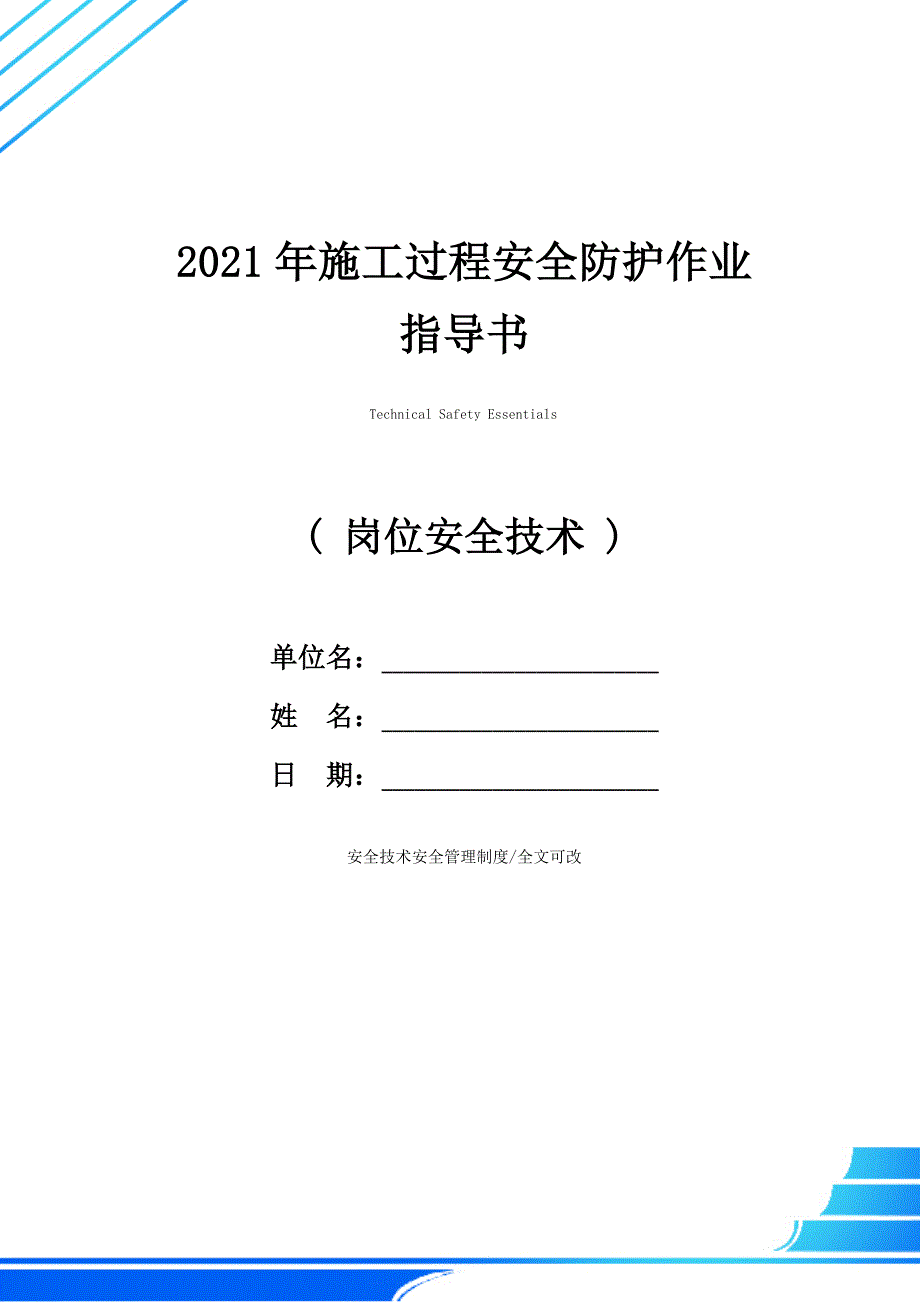 2021年施工过程安全防护作业指导书

Technical Safety Essentials

（ 岗位安全技术 ）

单位名：____________________

姓　名：____________________

日　期：____________________

安全技术安全管理制度/全文可改